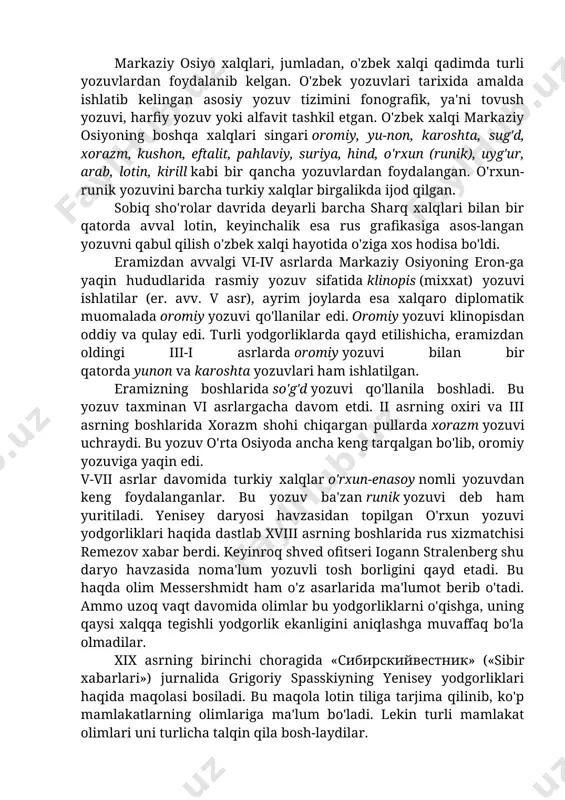 Markaziy Osiyo xalqlari, jumladan, o'zbek xalqi qadimda turli yozuvlardan foydalanib kelgan. O'zbek yozuvlari tarixida amalda ishlatib kelingan asosiy yozuv tizimini fonografik, ya'ni tovush yozuvi, harfiy yozuv yoki alfavit tashkil etgan. O'zbek xalqi Markaziy Osiyoning boshqa xalqlari singari oromiy, yu-non, karoshta, sug'd, xorazm, kushon, eftalit, pahlaviy, suriya, hind, o'rxun (runik), uyg'ur, arab, lotin, kirill kabi bir qancha yozuvlardan foydalangan. O'rxun-runik yozuvini barcha turkiy xalqlar birgalikda ijod qilgan.

Sobiq sho'rolar davrida deyarli barcha Sharq xalqlari bilan bir qatorda avval lotin, keyinchalik esa rus grafikasiga asos-langan yozuvni qabul qilish o'zbek xalqi hayotida o'ziga xos hodisa bo'ldi.

Eramizdan avvalgi VI-IV asrlarda Markaziy Osiyoning Eron-ga yaqin hududlarida rasmiy yozuv sifatida klinopis (mixxat) yozuvi ishlatilar (er. avv. V asr), ayrim joylarda esa xalqaro diplomatik muomalada oromiy yozuvi qo'llanilar edi. Oromiy yozuvi klinopisdan oddiy va qulay edi. Turli yodgorliklarda qayd etilishicha, eramizdan oldingi III-I asrlarda oromiy yozuvi bilan bir qatorda yunon va karoshta yozuvlari ham ishlatilgan.

Eramizning boshlarida so'g'd yozuvi qo'llanila boshladi. Bu yozuv taxminan VI asrlargacha davom etdi. II asrning oxiri va III asrning boshlarida Xorazm shohi chiqargan pullarda xorazm yozuvi uchraydi. Bu yozuv O'rta Osiyoda ancha keng tarqalgan bo'lib, oromiy yozuviga yaqin edi.
V-VII asrlar davomida turkiy xalqlar o'rxun-enasoy nomli yozuvdan keng foydalanganlar. Bu yozuv ba'zan runik yozuvi deb ham yuritiladi. Yenisey daryosi havzasidan topilgan O'rxun yozuvi yodgorliklari haqida dastlab XVIII asrning boshlarida rus xizmatchisi Remezov xabar berdi. Keyinroq shved ofitseri Iogann Stralenberg shu daryo havzasida noma'lum yozuvli tosh borligini qayd etadi. Bu haqda olim Messershmidt ham o'z asarlarida ma'lumot berib o'tadi. Ammo uzoq vaqt davomida olimlar bu yodgorliklarni o'qishga, uning qaysi xalqqa tegishli yodgorlik ekanligini aniqlashga muvaffaq bo'la olmadilar.

XIX asrning birinchi choragida «Сибирскийвестник» («Sibir xabarlari») jurnalida Grigoriy Spasskiyning Yenisey yodgorliklari haqida maqolasi bosiladi. Bu maqola lotin tiliga tarjima qilinib, ko'p mamlakatlarning olimlariga ma'lum bo'ladi. Lekin turli mamlakat olimlari uni turlicha talqin qila bosh-laydilar.